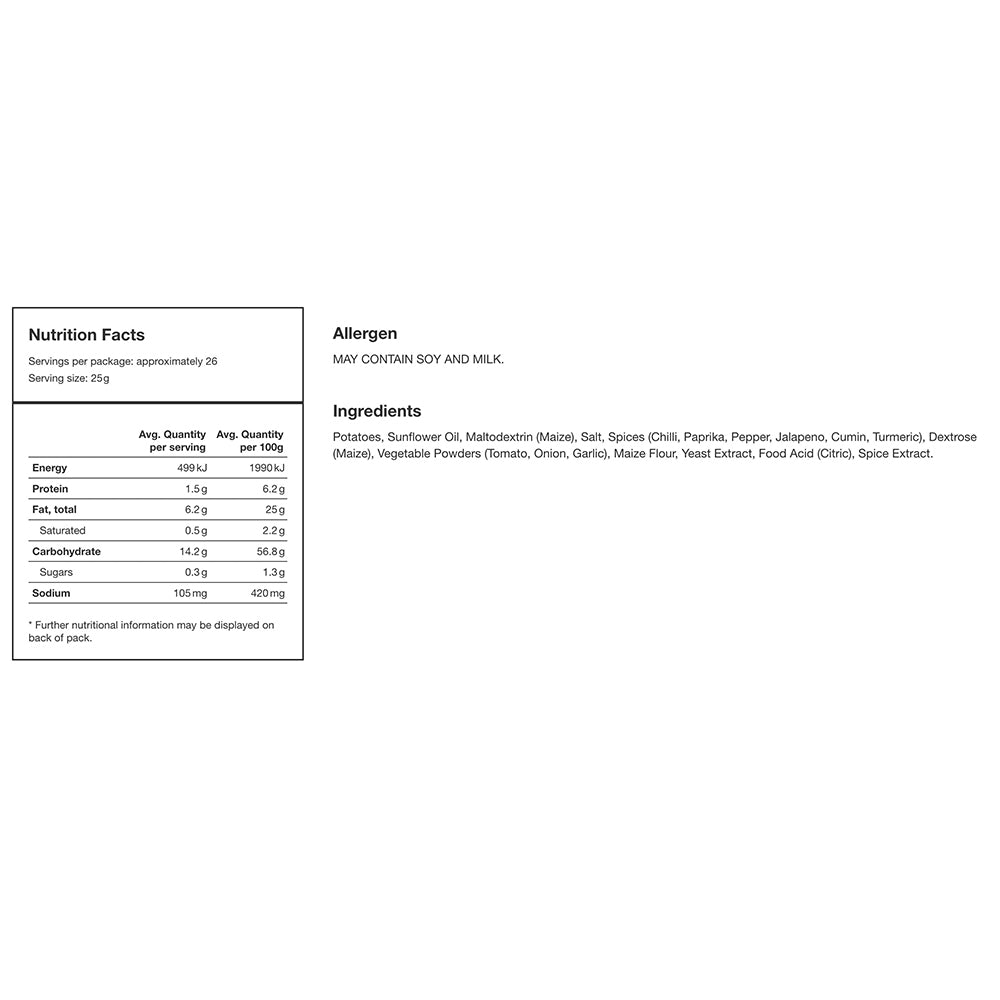 Nutrition Facts

Servings per package: approximately 26
Serving size: 25g

| | Avg. Quantity per serving | Avg. Quantity per 100g |
|---|---|---|
| Energy | 499 kJ | 1990 kJ |
| Protein | 1.5 g | 6.2 g |
| Fat, total | 6.2 g | 25 g |
| Saturated | 0.5 g | 2.2 g |
| Carbohydrate | 14.2 g | 56.8 g |
| Sugars | 0.3 g | 1.3 g |
| Sodium | 105 mg | 420 mg |

* Further nutritional information may be displayed on back of pack.

Allergen

MAY CONTAIN SOY AND MILK.

Ingredients

Potatoes, Sunflower Oil, Maltodextrin (Maize), Salt, Spices (Chilli, Paprika, Pepper, Jalapeno, Cumin, Turmeric), Dextrose (Maize), Vegetable Powders (Tomato, Onion, Garlic), Maize Flour, Yeast Extract, Food Acid (Citric), Spice Extract.